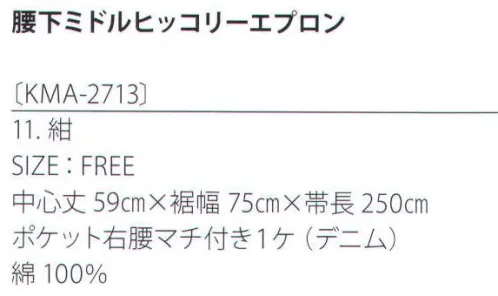 腰下ミドルヒッコリーエプロン

〔KMA-2713〕

11. 紺
SIZE：FREE
中心丈 59㎝×裾幅 75㎝×帯長 250㎝
ポケット右腰マチ付き1ケ（デニム）
綿 100%